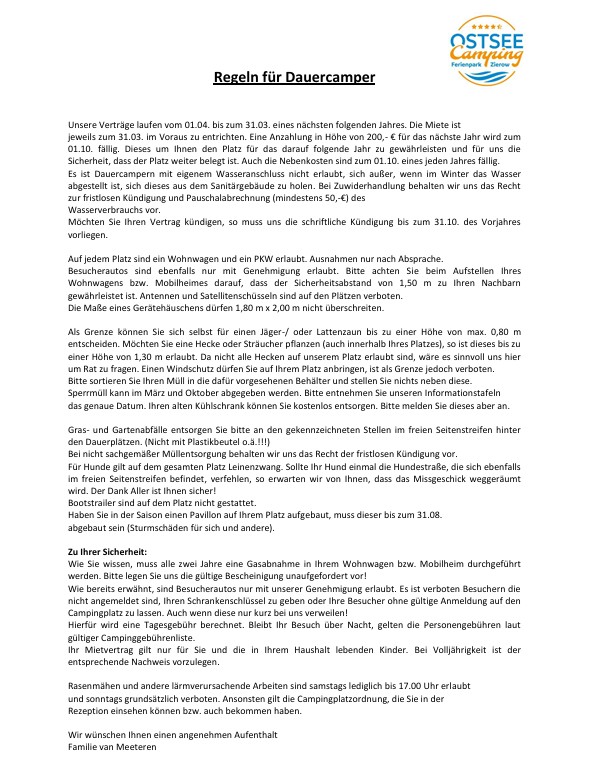 OSTSEE Camping Ferienpark Zierow

Regeln für Dauercamper

Unsere Verträge laufen vom 01.04. bis zum 31.03. eines nächsten folgenden Jahres. Die Miete ist jeweils zum 31.03. im Voraus zu entrichten. Eine Anzahlung in Höhe von 200,- € für das nächste Jahr wird zum 01.10. fällig. Dieses um Ihnen den Platz für das darauf folgende Jahr zu gewährleisten und für uns die Sicherheit, dass der Platz weiter belegt ist. Auch die Nebenkosten sind zum 01.10. eines jeden Jahres fällig.
Es ist Dauercampern mit eigenem Wasseranschluss nicht erlaubt, sich außer, wenn im Winter das Wasser abgestellt ist, sich dieses aus dem Sanitärgebäude zu holen. Bei Zuwiderhandlung behalten wir uns das Recht zur fristlosen Kündigung und Pauschalabrechnung (mindestens 50,-€) des Wasserverbrauchs vor.
Möchten Sie Ihren Vertrag kündigen, so muss uns die schriftliche Kündigung bis zum 31.10. des Vorjahres vorliegen.

Auf jedem Platz sind ein Wohnwagen und ein PKW erlaubt. Ausnahmen nur nach Absprache.
Besucherautos sind ebenfalls nur mit Genehmigung erlaubt. Bitte achten Sie beim Aufstellen Ihres Wohnwagens bzw. Mobilheimes darauf, dass der Sicherheitsabstand von 1,50 m zu Ihren Nachbarn gewährleistet ist. Antennen und Satellitenschüsseln sind auf den Plätzen verboten.
Die Maße eines Gerätehäuschens dürfen 1,80 m x 2,00 m nicht überschreiten.

Als Grenze können Sie sich selbst für einen Jäger-/ oder Lattenzaun bis zu einer Höhe von max. 0,80 m entscheiden. Möchten Sie eine Hecke oder Sträucher pflanzen (auch innerhalb Ihres Platzes), so ist dieses bis zu einer Höhe von 1,30 m erlaubt. Da nicht alle Hecken auf unserem Platz erlaubt sind, wäre es sinnvoll uns hier um Rat zu fragen. Einen Windschutz dürfen Sie auf Ihrem Platz anbringen, ist als Grenze jedoch verboten.
Bitte sortieren Sie Ihren Müll in die dafür vorgesehenen Behälter und stellen Sie nichts neben diese.
Sperrmüll kann im März und Oktober abgegeben werden. Bitte entnehmen Sie unseren Informationstafeln das genaue Datum. Ihren alten Kühlschrank können Sie kostenlos entsorgen. Bitte melden Sie dieses aber an.

Gras- und Gartenabfälle entsorgen Sie bitte an den gekennzeichneten Stellen im freien Seitenstreifen hinter den Dauerplätzen. (Nicht mit Plastikbeutel o.ä.!!!)
Bei nicht sachgemäßer Müllentsorgung behalten wir uns das Recht der fristlosen Kündigung vor.
Für Hunde gilt auf dem gesamten Platz Leinenzwang. Sollte Ihr Hund einmal die Hundestraße, die sich ebenfalls im freien Seitenstreifen befindet, verfehlen, so erwarten wir von Ihnen, dass das Missgeschick weggeräumt wird. Der Dank Aller ist Ihnen sicher!
Bootstrailer sind auf dem Platz nicht gestattet.
Haben Sie in der Saison einen Pavillon auf Ihrem Platz aufgebaut, muss dieser bis zum 31.08. abgebaut sein (Sturmschäden für sich und andere).

Zu Ihrer Sicherheit:
Wie Sie wissen, muss alle zwei Jahre eine Gasabnahme in Ihrem Wohnwagen bzw. Mobilheim durchgeführt werden. Bitte legen Sie uns die gültige Bescheinigung unaufgefordert vor!
Wie bereits erwähnt, sind Besucherautos nur mit unserer Genehmigung erlaubt. Es ist verboten Besuchern die nicht angemeldet sind, Ihren Schrankenschlüssel zu geben oder Ihre Besucher ohne gültige Anmeldung auf den Campingplatz zu lassen. Auch wenn diese nur kurz bei uns verweilen!
Hierfür wird eine Tagesgebühr berechnet. Bleibt Ihr Besuch über Nacht, gelten die Personengebühren laut gültiger Campinggebührenliste.
Ihr Mietvertrag gilt nur für Sie und die in Ihrem Haushalt lebenden Kinder. Bei Volljährigkeit ist der entsprechende Nachweis vorzulegen.

Rasenmähen und andere lärmverursachende Arbeiten sind samstags lediglich bis 17.00 Uhr erlaubt und sonntags grundsätzlich verboten. Ansonsten gilt die Campingplatzordnung, die Sie in der Rezeption einsehen können bzw. auch bekommen haben.

Wir wünschen Ihnen einen angenehmen Aufenthalt
Familie van Meeteren